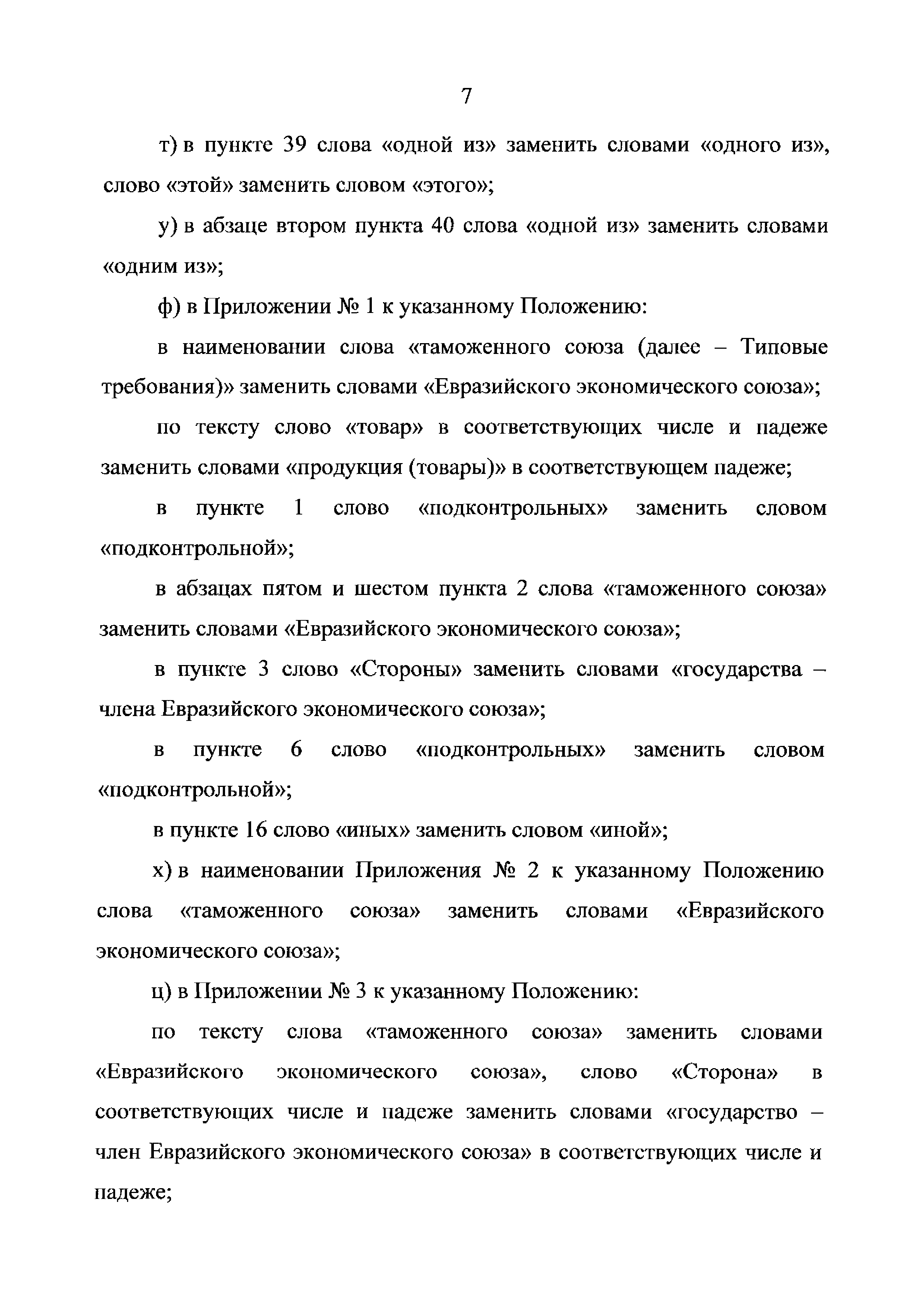 7

т) в пункте 39 слова «одной из» заменить словами «одного из», слово «этой» заменить словом «этого»;

у) в абзаце втором пункта 40 слова «одной из» заменить словами «одним из»;

ф) в Приложении № 1 к указанному Положению:

в наименовании слова «таможенного союза (далее – Типовые требования)» заменить словами «Евразийского экономического союза»;

по тексту слово «товар» в соответствующих числе и падеже заменить словами «продукция (товары)» в соответствующем падеже;

в пункте 1 слово «подконтрольных» заменить словом «подконтрольной»;

в абзацах пятом и шестом пункта 2 слова «таможенного союза» заменить словами «Евразийского экономического союза»;

в пункте 3 слово «Стороны» заменить словами «государства – члена Евразийского экономического союза»;

в пункте 6 слово «подконтрольных» заменить словом «подконтрольной»;

в пункте 16 слово «иных» заменить словом «иной»;

х) в наименовании Приложения № 2 к указанному Положению слова «таможенного союза» заменить словами «Евразийского экономического союза»;

ц) в Приложении № 3 к указанному Положению:

по тексту слова «таможенного союза» заменить словами «Евразийского экономического союза», слово «Сторона» в соответствующих числе и падеже заменить словами «государство – член Евразийского экономического союза» в соответствующих числе и падеже;